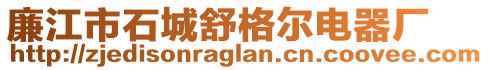 廉江市石城舒格尔电器厂
http://zjedisonraglan.cn.coovee.com